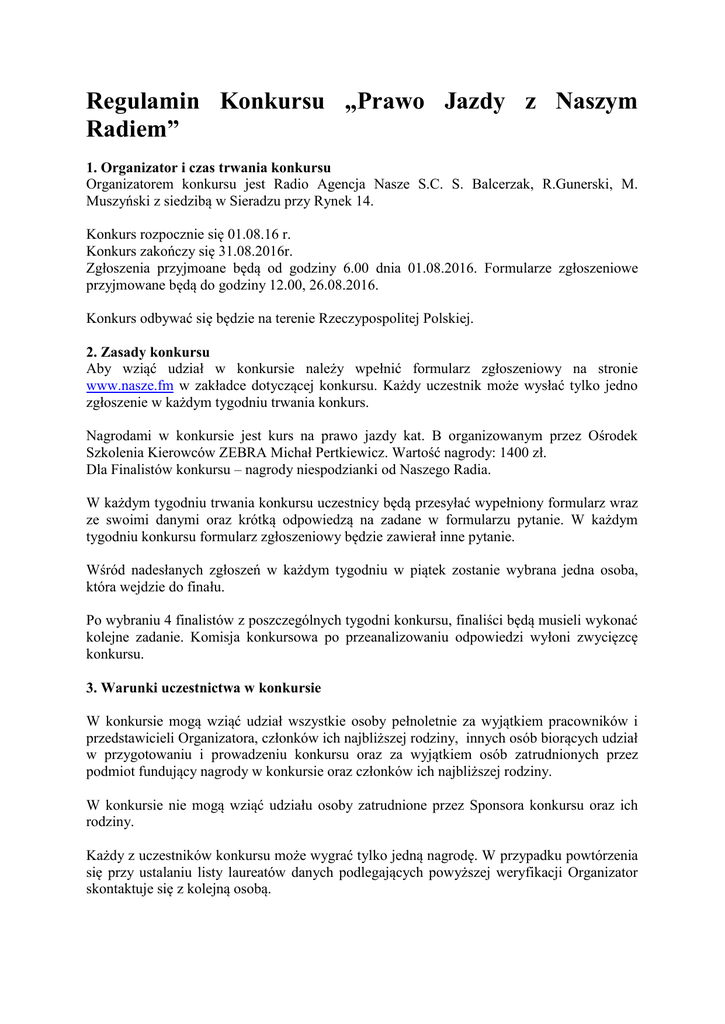 Regulamin Konkursu „Prawo Jazdy z Naszym Radiem”

1. Organizator i czas trwania konkursu
Organizatorem konkursu jest Radio Agencja Nasze S.C. S. Balcerzak, R.Gunerski, M. Muszyński z siedzibą w Sieradzu przy Rynek 14.

Konkurs rozpocznie się 01.08.16 r.
Konkurs zakończy się 31.08.2016r.
Zgłoszenia przyjmoane będą od godziny 6.00 dnia 01.08.2016. Formularze zgłoszeniowe przyjmowane będą do godziny 12.00, 26.08.2016.

Konkurs odbywać się będzie na terenie Rzeczypospolitej Polskiej.

2. Zasady konkursu
Aby wziąć udział w konkursie należy wpełnić formularz zgłoszeniowy na stronie www.nasze.fm w zakładce dotyczącej konkursu. Każdy uczestnik może wysłać tylko jedno zgłoszenie w każdym tygodniu trwania konkurs.

Nagrodami w konkursie jest kurs na prawo jazdy kat. B organizowanym przez Ośrodek Szkolenia Kierowców ZEBRA Michał Pertkiewicz. Wartość nagrody: 1400 zł.
Dla Finalistów konkursu – nagrody niespodzianki od Naszego Radia.

W każdym tygodniu trwania konkursu uczestnicy będą przesyłać wypełniony formularz wraz ze swoimi danymi oraz krótką odpowiedzą na zadane w formularzu pytanie. W każdym tygodniu konkursu formularz zgłoszeniowy będzie zawierał inne pytanie.

Wśród nadesłanych zgłoszeń w każdym tygodniu w piątek zostanie wybrana jedna osoba, która wejdzie do finału.

Po wybraniu 4 finalistów z poszczególnych tygodni konkursu, finaliści będą musieli wykonać kolejne zadanie. Komisja konkursowa po przeanalizowaniu odpowiedzi wyłoni zwycięzcę konkursu.

3. Warunki uczestnictwa w konkursie

W konkursie mogą wziąć udział wszystkie osoby pełnoletnie za wyjątkiem pracowników i przedstawicieli Organizatora, członków ich najbliższej rodziny, innych osób biorących udział w przygotowaniu i prowadzeniu konkursu oraz za wyjątkiem osób zatrudnionych przez podmiot fundujący nagrody w konkursie oraz członków ich najbliższej rodziny.

W konkursie nie mogą wziąć udziału osoby zatrudnione przez Sponsora konkursu oraz ich rodziny.

Każdy z uczestników konkursu może wygrać tylko jedną nagrodę. W przypadku powtórzenia się przy ustalaniu listy laureatów danych podlegających powyższej weryfikacji Organizator skontaktuje się z kolejną osobą.